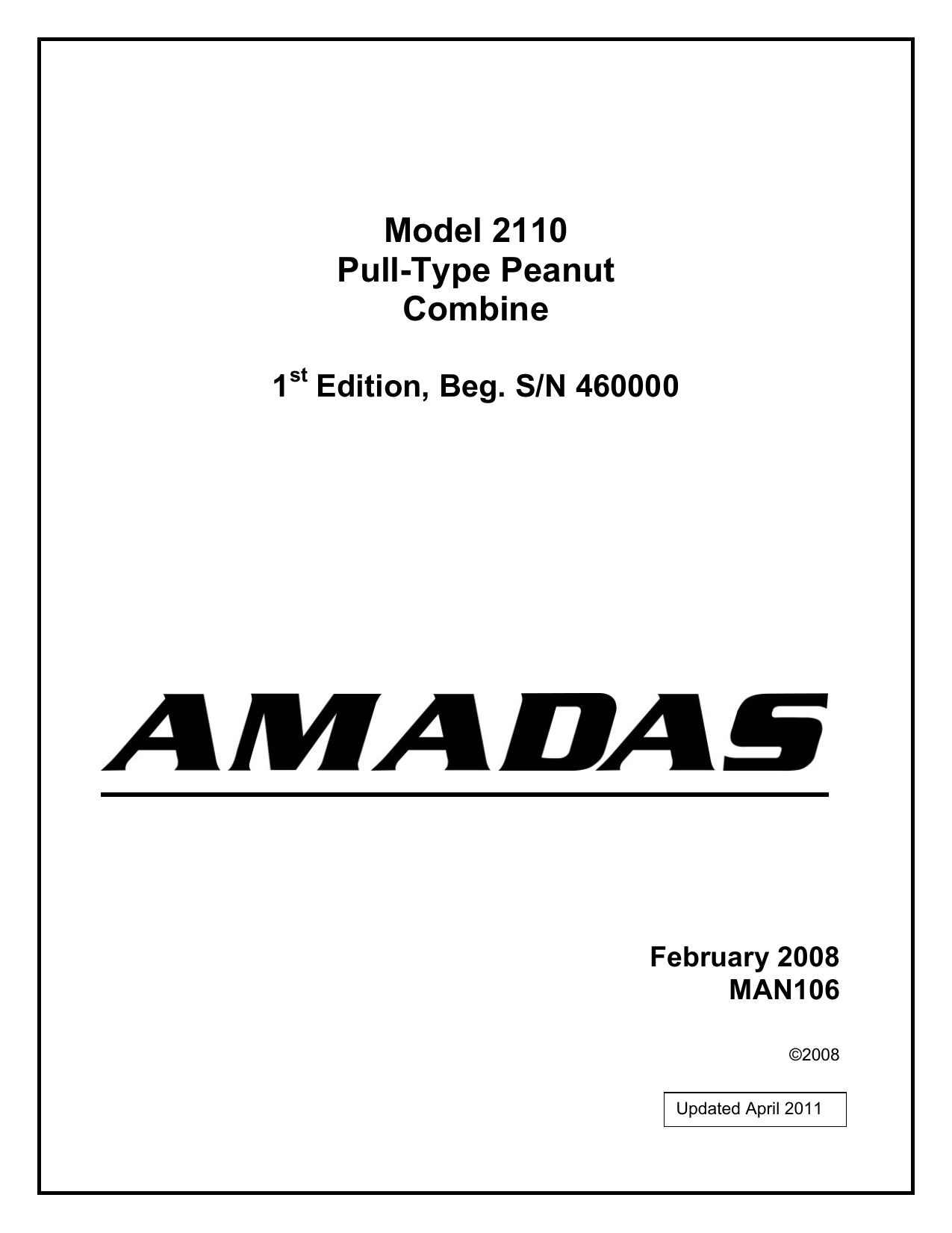 Model 2110
Pull-Type Peanut
Combine

1st Edition, Beg. S/N 460000

AMADAS

February 2008
MAN106

©2008

Updated April 2011